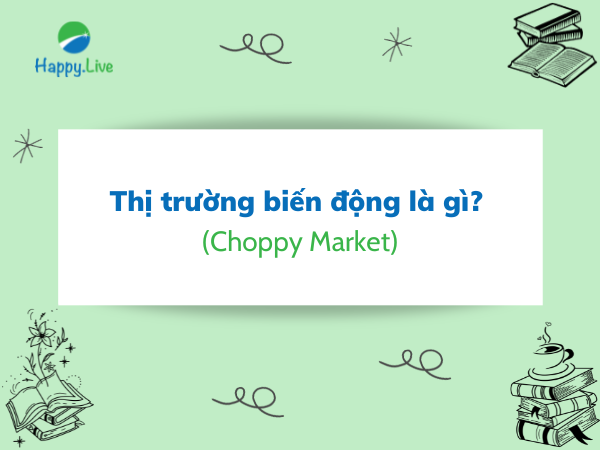 Happy.Live

Thị trường biến động là gì?
(Choppy Market)